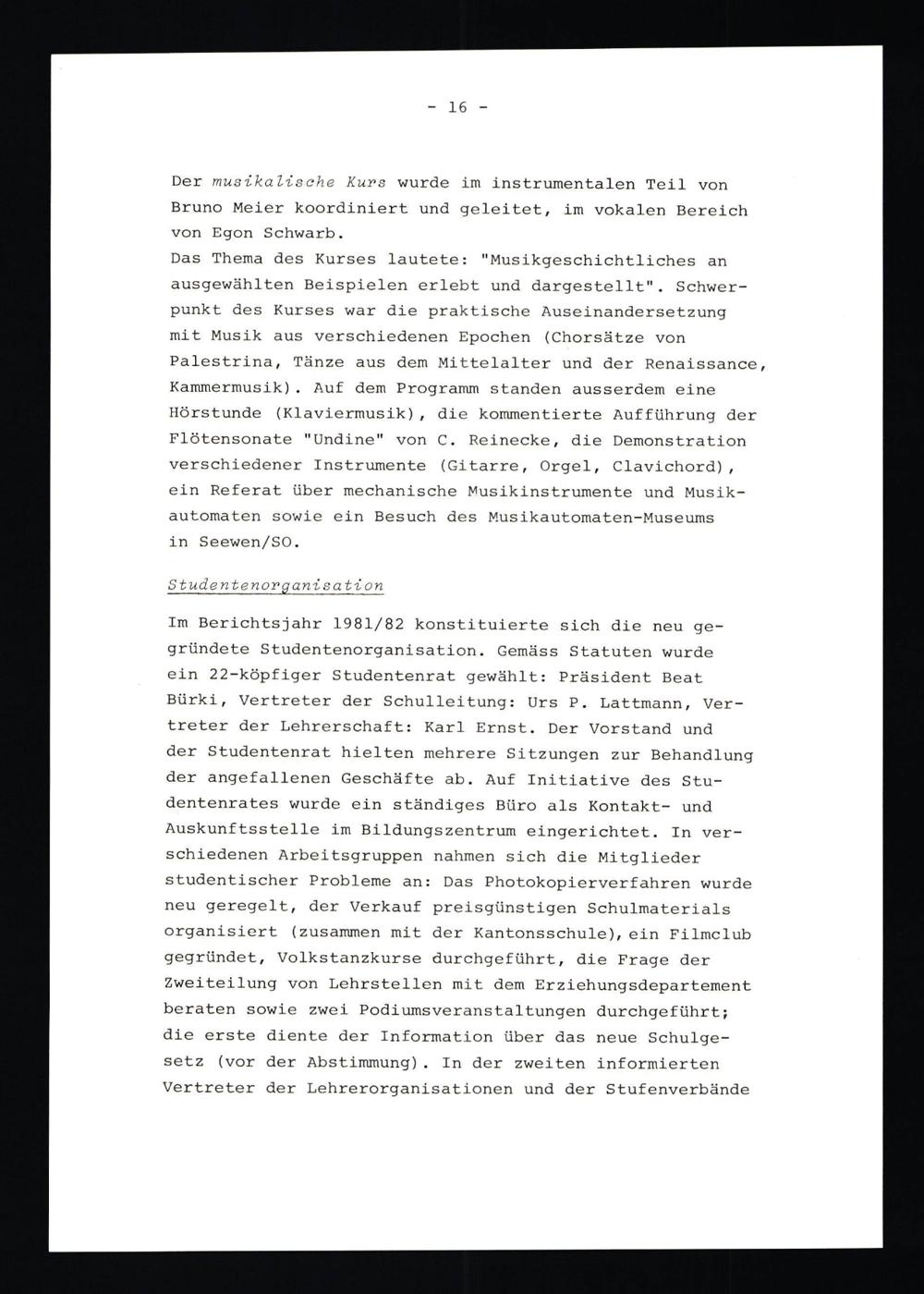 - 16 -

Der musikalische Kurs wurde im instrumentalen Teil von Bruno Meier koordiniert und geleitet, im vokalen Bereich von Egon Schwarb.
Das Thema des Kurses lautete: "Musikgeschichtliches an ausgewählten Beispielen erlebt und dargestellt". Schwerpunkt des Kurses war die praktische Auseinandersetzung mit Musik aus verschiedenen Epochen (Chorsätze von Palestrina, Tänze aus dem Mittelalter und der Renaissance, Kammermusik). Auf dem Programm standen ausserdem eine Hörstunde (Klaviermusik), die kommentierte Aufführung der Flötensonate "Undine" von C. Reinecke, die Demonstration verschiedener Instrumente (Gitarre, Orgel, Clavichord), ein Referat über mechanische Musikinstrumente und Musikautomaten sowie ein Besuch des Musikautomaten-Museums in Seewen/SO.

Studentenorganisation

Im Berichtsjahr 1981/82 konstituierte sich die neu gegründete Studentenorganisation. Gemäss Statuten wurde ein 22-köpfiger Studentenrat gewählt: Präsident Beat Bürki, Vertreter der Schulleitung: Urs P. Lattmann, Vertreter der Lehrerschaft: Karl Ernst. Der Vorstand und der Studentenrat hielten mehrere Sitzungen zur Behandlung der angefallenen Geschäfte ab. Auf Initiative des Studentenrates wurde ein ständiges Büro als Kontakt- und Auskunftsstelle im Bildungszentrum eingerichtet. In verschiedenen Arbeitsgruppen nahmen sich die Mitglieder studentischer Probleme an: Das Photokopierverfahren wurde neu geregelt, der Verkauf preisgünstigen Schulmaterials organisiert (zusammen mit der Kantonsschule), ein Filmclub gegründet, Volkstanzkurse durchgeführt, die Frage der Zweiteilung von Lehrstellen mit dem Erziehungsdepartement beraten sowie zwei Podiumsveranstaltungen durchgeführt; die erste diente der Information über das neue Schulgesetz (vor der Abstimmung). In der zweiten informierten Vertreter der Lehrerorganisationen und der Stufenverbände